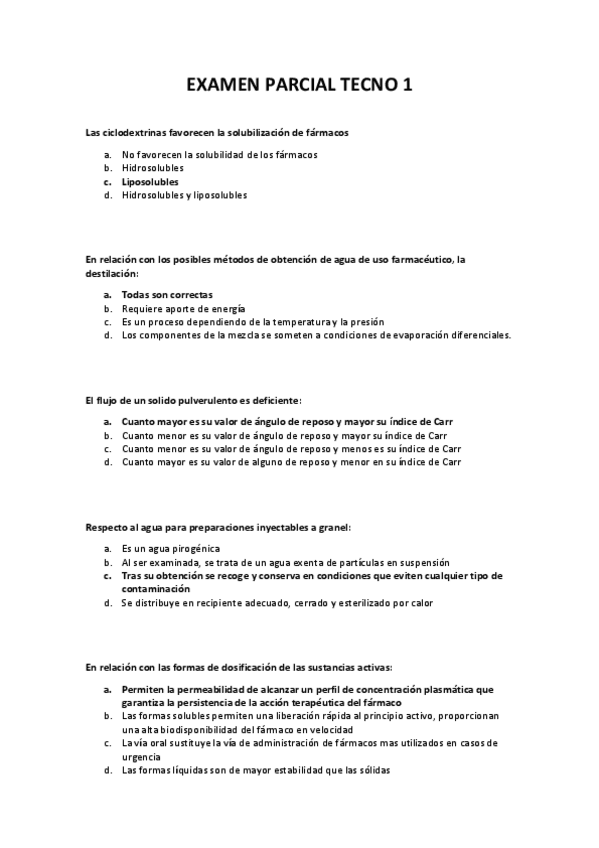 EXAMEN PARCIAL TECNO 1

Las ciclodextrinas favorecen la solubilización de fármacos

a. No favorecen la solubilidad de los fármacos
b. Hidrosolubles
c. Liposolubles
d. Hidrosolubles y liposolubles

En relación con los posibles métodos de obtención de agua de uso farmacéutico, la destilación:

a. Todas son correctas
b. Requiere aporte de energía
c. Es un proceso dependiendo de la temperatura y la presión
d. Los componentes de la mezcla se someten a condiciones de evaporación diferenciales.

El flujo de un solido pulverulento es deficiente:

a. Cuanto mayor es su valor de ángulo de reposo y mayor su índice de Carr
b. Cuanto menor es su valor de ángulo de reposo y mayor su índice de Carr
c. Cuanto menor es su valor de ángulo de reposo y menos es su índice de Carr
d. Cuanto mayor es su valor de alguno de reposo y menor en su índice de Carr

Respecto al agua para preparaciones inyectables a granel:

a. Es un agua pirogénica
b. Al ser examinada, se trata de un agua exenta de partículas en suspensión
c. Tras su obtención se recoge y conserva en condiciones que eviten cualquier tipo de contaminación
d. Se distribuye en recipiente adecuado, cerrado y esterilizado por calor

En relación con las formas de dosificación de las sustancias activas:

a. Permiten la permeabilidad de alcanzar un perfil de concentración plasmática que garantiza la persistencia de la acción terapéutica del fármaco
b. Las formas solubles permiten una liberación rápida al principio activo, proporcionan una alta biodisponibilidad del fármaco en velocidad
c. La vía oral sustituye la vía de administración de fármacos mas utilizados en casos de urgencia
d. Las formas líquidas son de mayor estabilidad que las sólidas